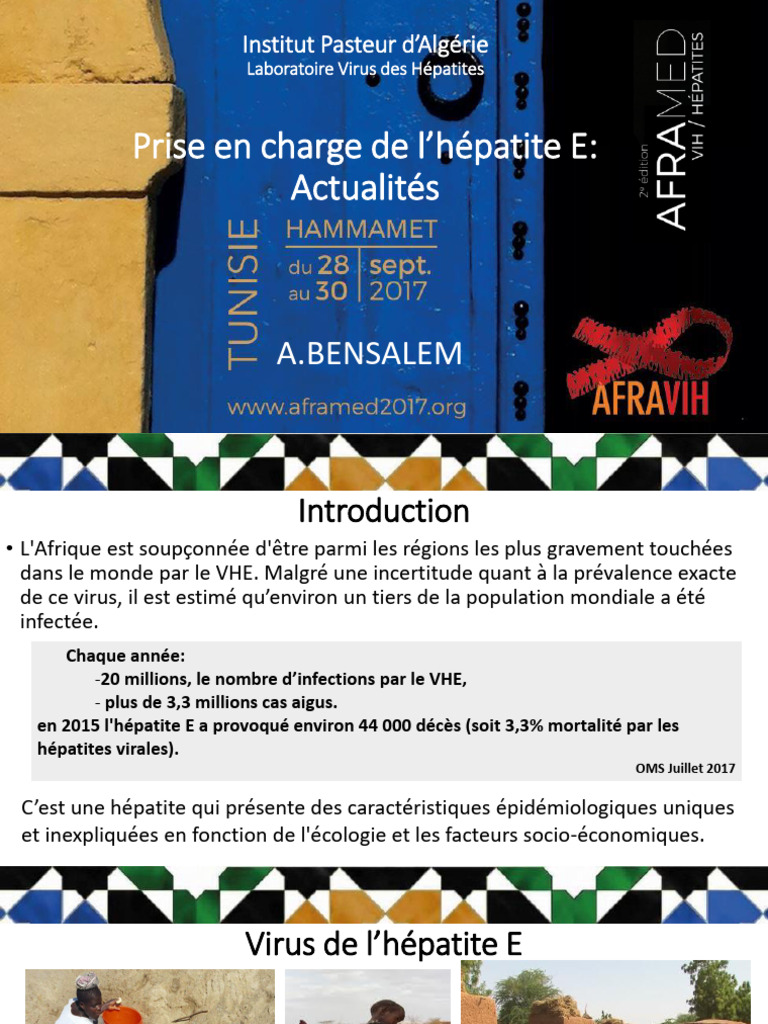 Institut Pasteur d'Algérie
Laboratoire Virus des Hépatites

Prise en charge de l'hépatite E: Actualités

TUNISIE
HAMMAMET
du 28 au 30 sept. 2017

A.BENSALEM

www.aframed2017.org

2e édition
AFRAMED
VIH / HÉPATITES

AFRAVIH

Introduction

• L'Afrique est soupçonnée d'être parmi les régions les plus gravement touchées dans le monde par le VHE. Malgré une incertitude quant à la prévalence exacte de ce virus, il est estimé qu'environ un tiers de la population mondiale a été infectée.

Chaque année:
-20 millions, le nombre d'infections par le VHE,
- plus de 3,3 millions cas aigus.
en 2015 l'hépatite E a provoqué environ 44 000 décès (soit 3,3% mortalité par les hépatites virales).
OMS Juillet 2017

C'est une hépatite qui présente des caractéristiques épidémiologiques uniques et inexpliquées en fonction de l'écologie et les facteurs socio-économiques.

Virus de l'hépatite E